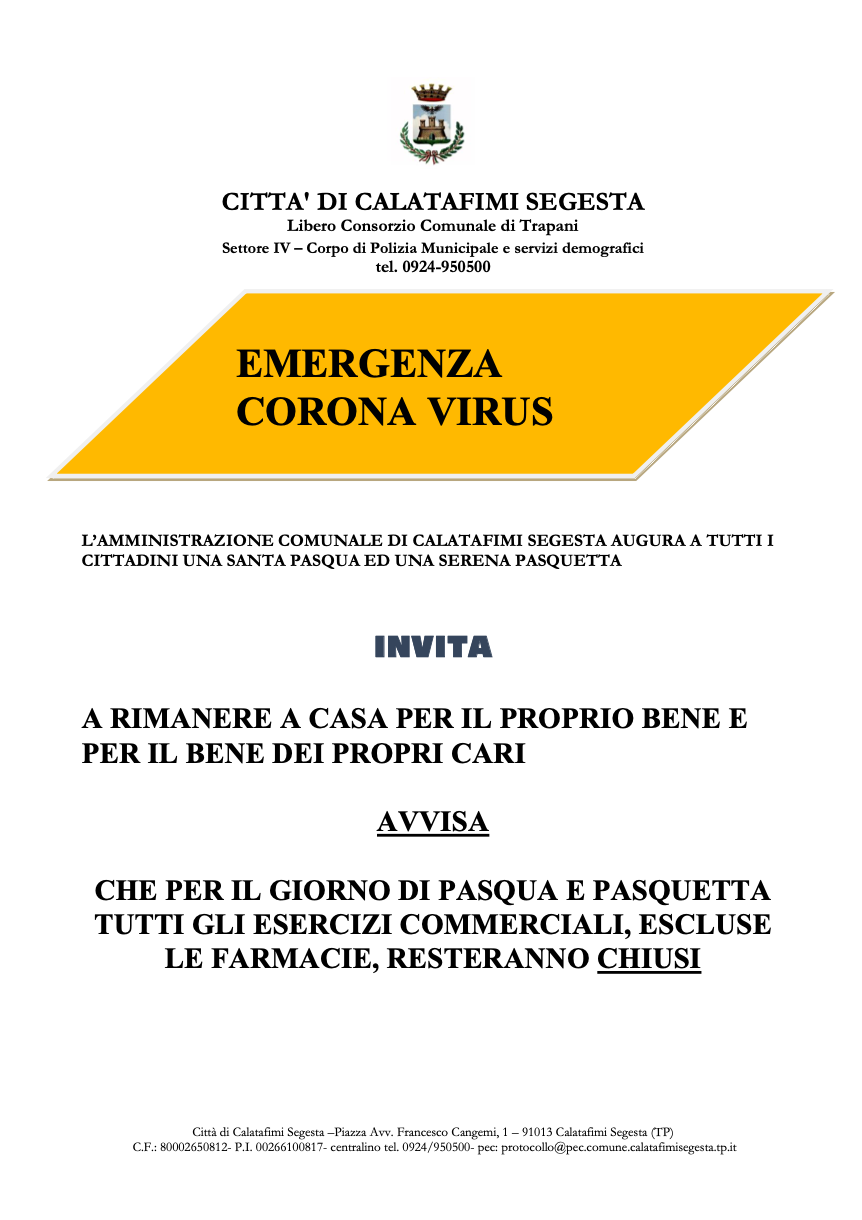 CITTA' DI CALATAFIMI SEGESTA
Libero Consorzio Comunale di Trapani
Settore IV – Corpo di Polizia Municipale e servizi demografici
tel. 0924-950500

EMERGENZA
CORONA VIRUS

L'AMMINISTRAZIONE COMUNALE DI CALATAFIMI SEGESTA AUGURA A TUTTI I CITTADINI UNA SANTA PASQUA ED UNA SERENA PASQUETTA

INVITA

A RIMANERE A CASA PER IL PROPRIO BENE E PER IL BENE DEI PROPRI CARI

AVVISA

CHE PER IL GIORNO DI PASQUA E PASQUETTA TUTTI GLI ESERCIZI COMMERCIALI, ESCLUSE LE FARMACIE, RESTERANNO CHIUSI

Città di Calatafimi Segesta –Piazza Avv. Francesco Cangemi, 1 – 91013 Calatafimi Segesta (TP)
C.F.: 80002650812- P.I. 00266100817- centralino tel. 0924/950500- pec: protocollo@pec.comune.calatafimisegesta.tp.it